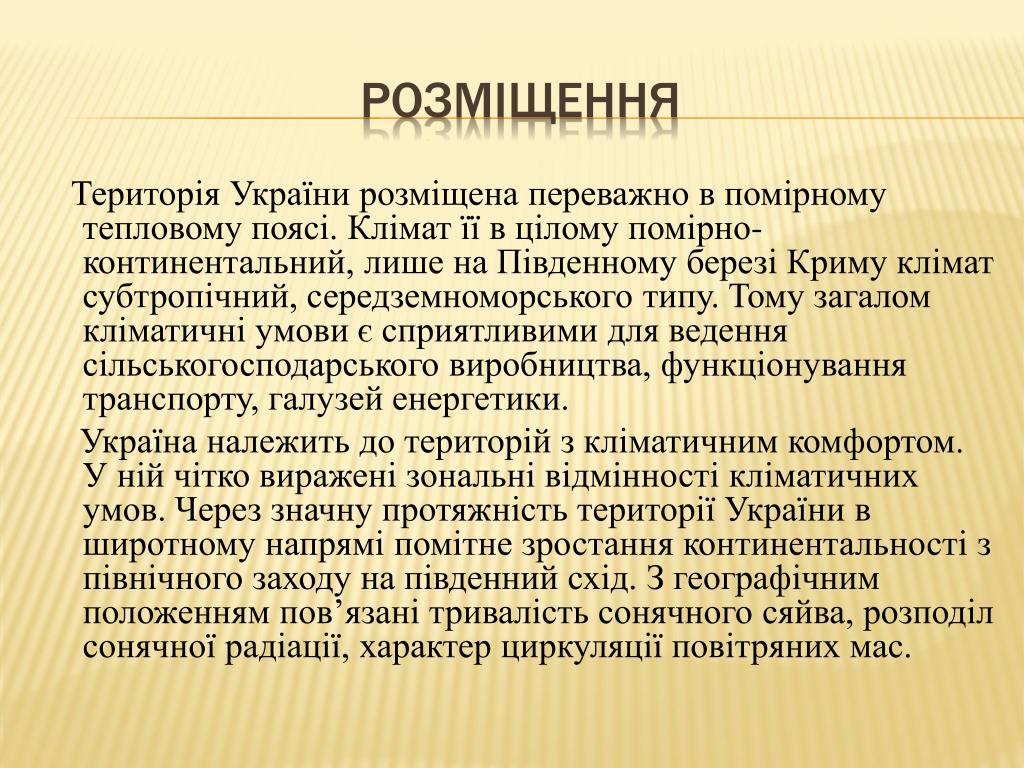 РОЗМІЩЕННЯ

Територія України розміщена переважно в помірному тепловому поясі. Клімат її в цілому помірно-континентальний, лише на Південному березі Криму клімат субтропічний, середземноморського типу. Тому загалом кліматичні умови є сприятливими для ведення сільськогосподарського виробництва, функціонування транспорту, галузей енергетики.

Україна належить до територій з кліматичним комфортом. У ній чітко виражені зональні відмінності кліматичних умов. Через значну протяжність території України в широтному напрямі помітне зростання континентальності з північного заходу на південний схід. З географічним положенням пов’язані тривалість сонячного сяйва, розподіл сонячної радіації, характер циркуляції повітряних мас.